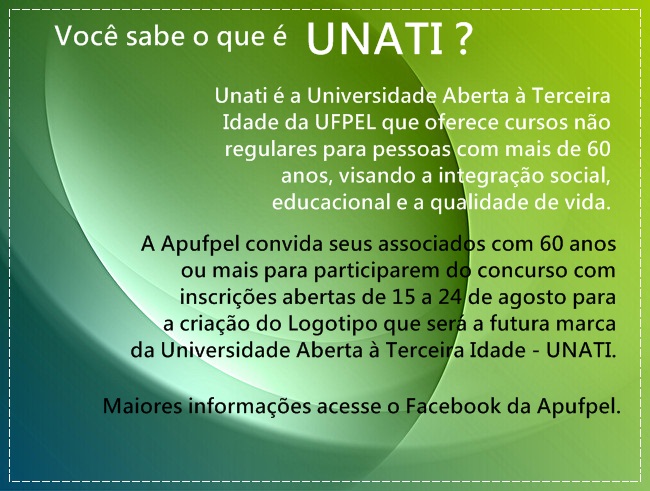 Você sabe o que é UNATI ?

Unati é a Universidade Aberta à Terceira Idade da UFPEL que oferece cursos não regulares para pessoas com mais de 60 anos, visando a integração social, educacional e a qualidade de vida.

A Apufpel convida seus associados com 60 anos ou mais para participarem do concurso com inscrições abertas de 15 a 24 de agosto para a criação do Logotipo que será a futura marca da Universidade Aberta à Terceira Idade - UNATI.

Maiores informações acesse o Facebook da Apufpel.